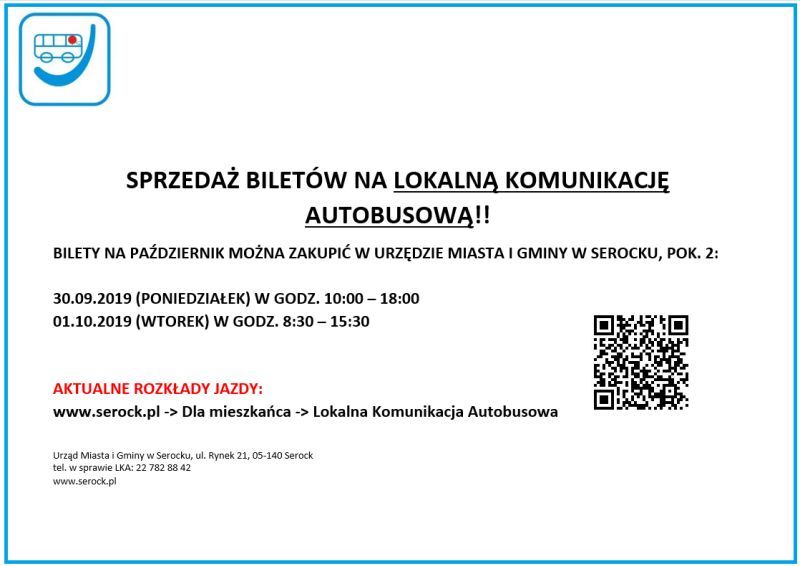 SPRZEDAŻ BILETÓW NA LOKALNĄ KOMUNIKACJĘ AUTOBUSOWĄ!!

BILETY NA PAŹDZIERNIK MOŻNA ZAKUPIĆ W URZĘDZIE MIASTA I GMINY W SEROCKU, POK. 2:

30.09.2019 (PONIEDZIAŁEK) W GODZ. 10:00 – 18:00
01.10.2019 (WTOREK) W GODZ. 8:30 – 15:30

AKTUALNE ROZKŁADY JAZDY:
www.serock.pl -> Dla mieszkańca -> Lokalna Komunikacja Autobusowa

Urząd Miasta i Gminy w Serocku, ul. Rynek 21, 05-140 Serock
tel. w sprawie LKA: 22 782 88 42
www.serock.pl